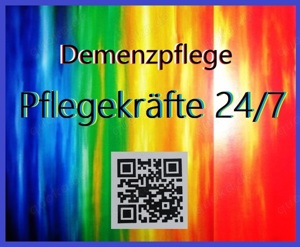 Demenzpflege

Pflegekräfte 24/7